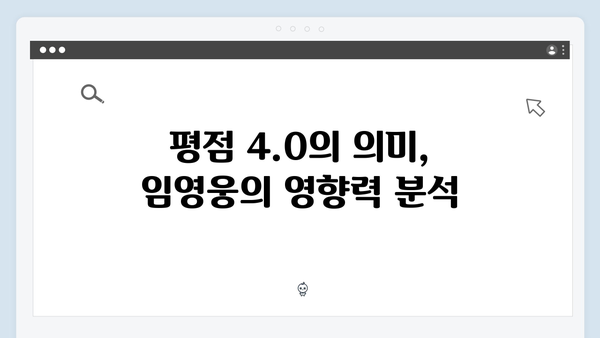 평점 4.0의 의미,
임영웅의 영향력 분석